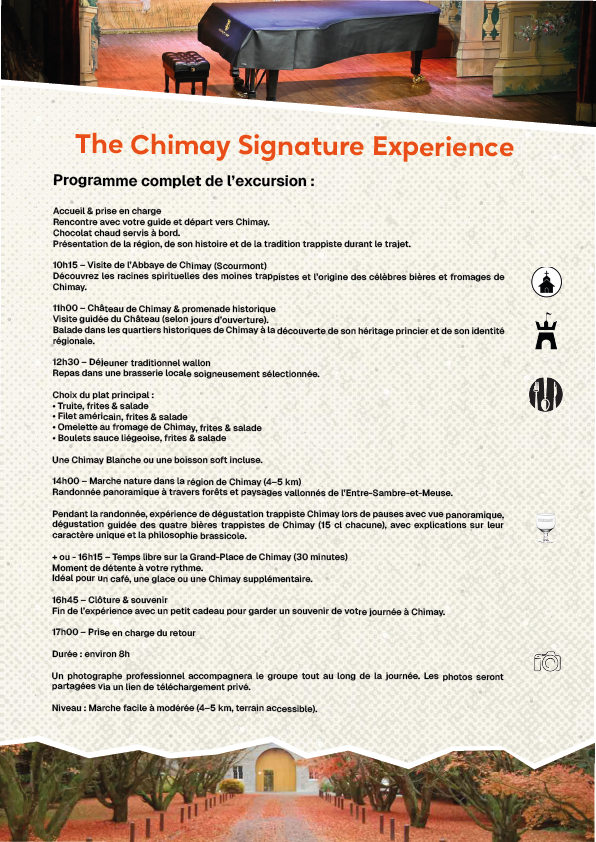 The Chimay Signature Experience

Programme complet de l'excursion :

Accueil & prise en charge
Rencontre avec votre guide et départ vers Chimay.
Chocolat chaud servis à bord.
Présentation de la région, de son histoire et de la tradition trappiste durant le trajet.

10h15 – Visite de l'Abbaye de Chimay (Scourmont)
Découvrez les racines spirituelles des moines trappistes et l'origine des célèbres bières et fromages de Chimay.

11h00 – Château de Chimay & promenade historique
Visite guidée du Château (selon jours d'ouverture).
Balade dans les quartiers historiques de Chimay à la découverte de son héritage princier et de son identité régionale.

12h30 – Déjeuner traditionnel wallon
Repas dans une brasserie locale soigneusement sélectionnée.

Choix du plat principal :
• Truite, frites & salade
• Filet américain, frites & salade
• Omelette au fromage de Chimay, frites & salade
• Boulets sauce liégeoise, frites & salade

Une Chimay Blanche ou une boisson soft incluse.

14h00 – Marche nature dans la région de Chimay (4–5 km)
Randonnée panoramique à travers forêts et paysages vallonnés de l'Entre-Sambre-et-Meuse.

Pendant la randonnée, expérience de dégustation trappiste Chimay lors de pauses avec vue panoramique, dégustation guidée des quatre bières trappistes de Chimay (15 cl chacune), avec explications sur leur caractère unique et la philosophie brassicole.

+ ou - 16h15 – Temps libre sur la Grand-Place de Chimay (30 minutes)
Moment de détente à votre rythme.
Idéal pour un café, une glace ou une Chimay supplémentaire.

16h45 – Clôture & souvenir
Fin de l'expérience avec un petit cadeau pour garder un souvenir de votre journée à Chimay.

17h00 – Prise en charge du retour

Durée : environ 8h

Un photographe professionnel accompagnera le groupe tout au long de la journée. Les photos seront partagées via un lien de téléchargement privé.

Niveau : Marche facile à modérée (4–5 km, terrain accessible).